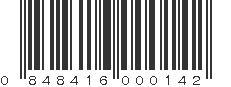 0 848416 000142